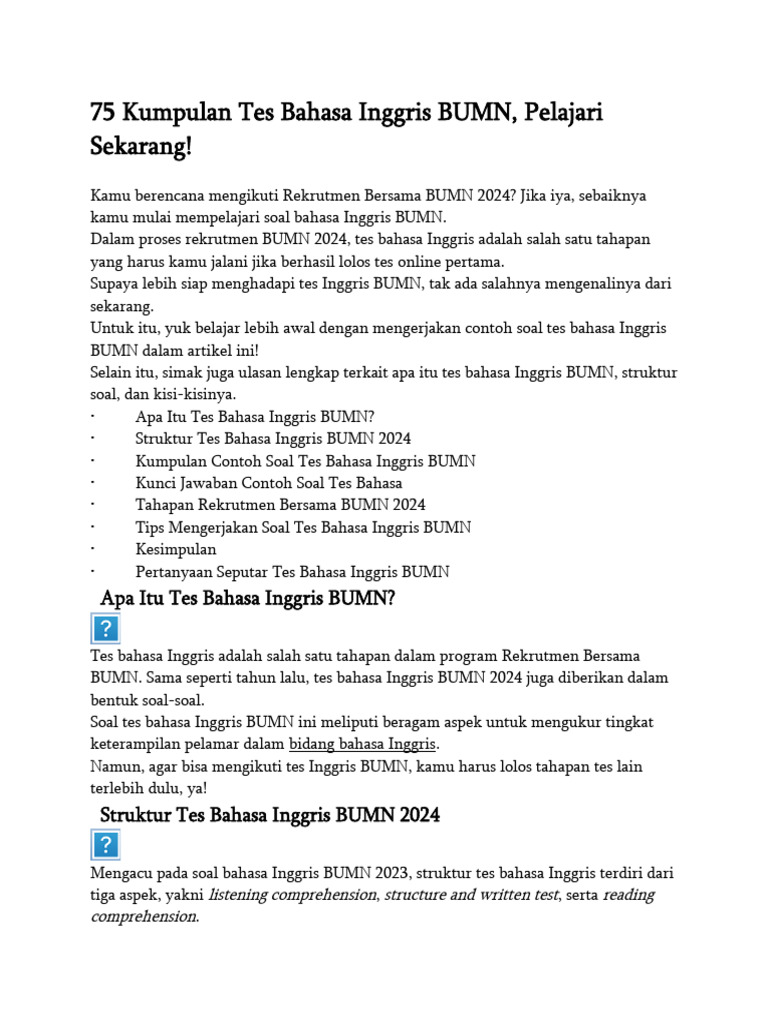 75 Kumpulan Tes Bahasa Inggris BUMN, Pelajari Sekarang!

Kamu berencana mengikuti Rekrutmen Bersama BUMN 2024? Jika iya, sebaiknya kamu mulai mempelajari soal bahasa Inggris BUMN.
Dalam proses rekrutmen BUMN 2024, tes bahasa Inggris adalah salah satu tahapan yang harus kamu jalani jika berhasil lolos tes online pertama.
Supaya lebih siap menghadapi tes Inggris BUMN, tak ada salahnya mengenalinya dari sekarang.
Untuk itu, yuk belajar lebih awal dengan mengerjakan contoh soal tes bahasa Inggris BUMN dalam artikel ini!
Selain itu, simak juga ulasan lengkap terkait apa itu tes bahasa Inggris BUMN, struktur soal, dan kisi-kisinya.
· Apa Itu Tes Bahasa Inggris BUMN?
· Struktur Tes Bahasa Inggris BUMN 2024
· Kumpulan Contoh Soal Tes Bahasa Inggris BUMN
· Kunci Jawaban Contoh Soal Tes Bahasa
· Tahapan Rekrutmen Bersama BUMN 2024
· Tips Mengerjakan Soal Tes Bahasa Inggris BUMN
· Kesimpulan
· Pertanyaan Seputar Tes Bahasa Inggris BUMN

Apa Itu Tes Bahasa Inggris BUMN?

?

Tes bahasa Inggris adalah salah satu tahapan dalam program Rekrutmen Bersama BUMN. Sama seperti tahun lalu, tes bahasa Inggris BUMN 2024 juga diberikan dalam bentuk soal-soal.
Soal tes bahasa Inggris BUMN ini meliputi beragam aspek untuk mengukur tingkat keterampilan pelamar dalam bidang bahasa Inggris.
Namun, agar bisa mengikuti tes Inggris BUMN, kamu harus lolos tahapan tes lain terlebih dulu, ya!

Struktur Tes Bahasa Inggris BUMN 2024

?

Mengacu pada soal bahasa Inggris BUMN 2023, struktur tes bahasa Inggris terdiri dari tiga aspek, yakni listening comprehension, structure and written test, serta reading comprehension.